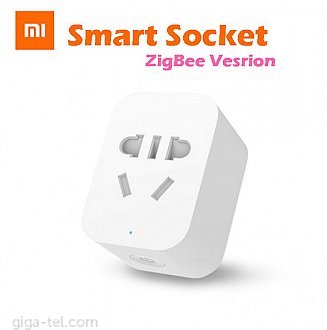 MI

Smart Socket

ZigBee Vesrion

giga-tel.com